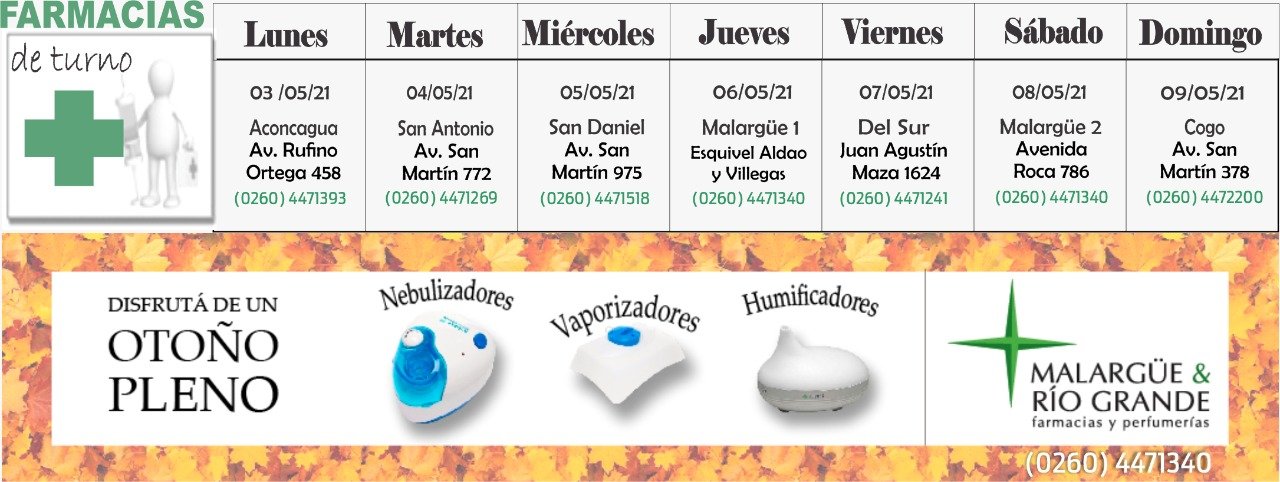 FARMACIAS
de turno

| Lunes | Martes | Miércoles | Jueves | Viernes | Sábado | Domingo |
|---|---|---|---|---|---|---|
| 03 /05/21 Aconcagua Av. Rufino Ortega 458 (0260) 4471393 | 04/05/21 San Antonio Av. San Martín 772 (0260) 4471269 | 05/05/21 San Daniel Av. San Martín 975 (0260) 4471518 | 06/05/21 Malargüe 1 Esquivel Aldao y Villegas (0260) 4471340 | 07/05/21 Del Sur Juan Agustín Maza 1624 (0260) 4471241 | 08/05/21 Malargüe 2 Avenida Roca 786 (0260) 4471340 | 09/05/21 Cogo Av. San Martín 378 (0260) 4472200 |

DISFRUTÁ DE UN
OTOÑO
PLENO

Nebulizadores
Vaporizadores
Humificadores

MALARGÜE & RÍO GRANDE
farmacias y perfumerías

(0260) 4471340